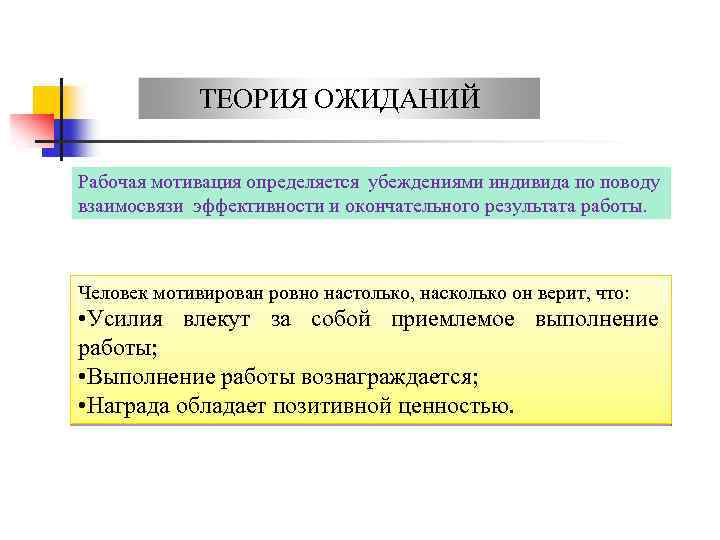 ТЕОРИЯ ОЖИДАНИЙ

Рабочая мотивация определяется убеждениями индивида по поводу взаимосвязи эффективности и окончательного результата работы.

Человек мотивирован ровно настолько, насколько он верит, что:
•Усилия влекут за собой приемлемое выполнение работы;
•Выполнение работы вознаграждается;
•Награда обладает позитивной ценностью.